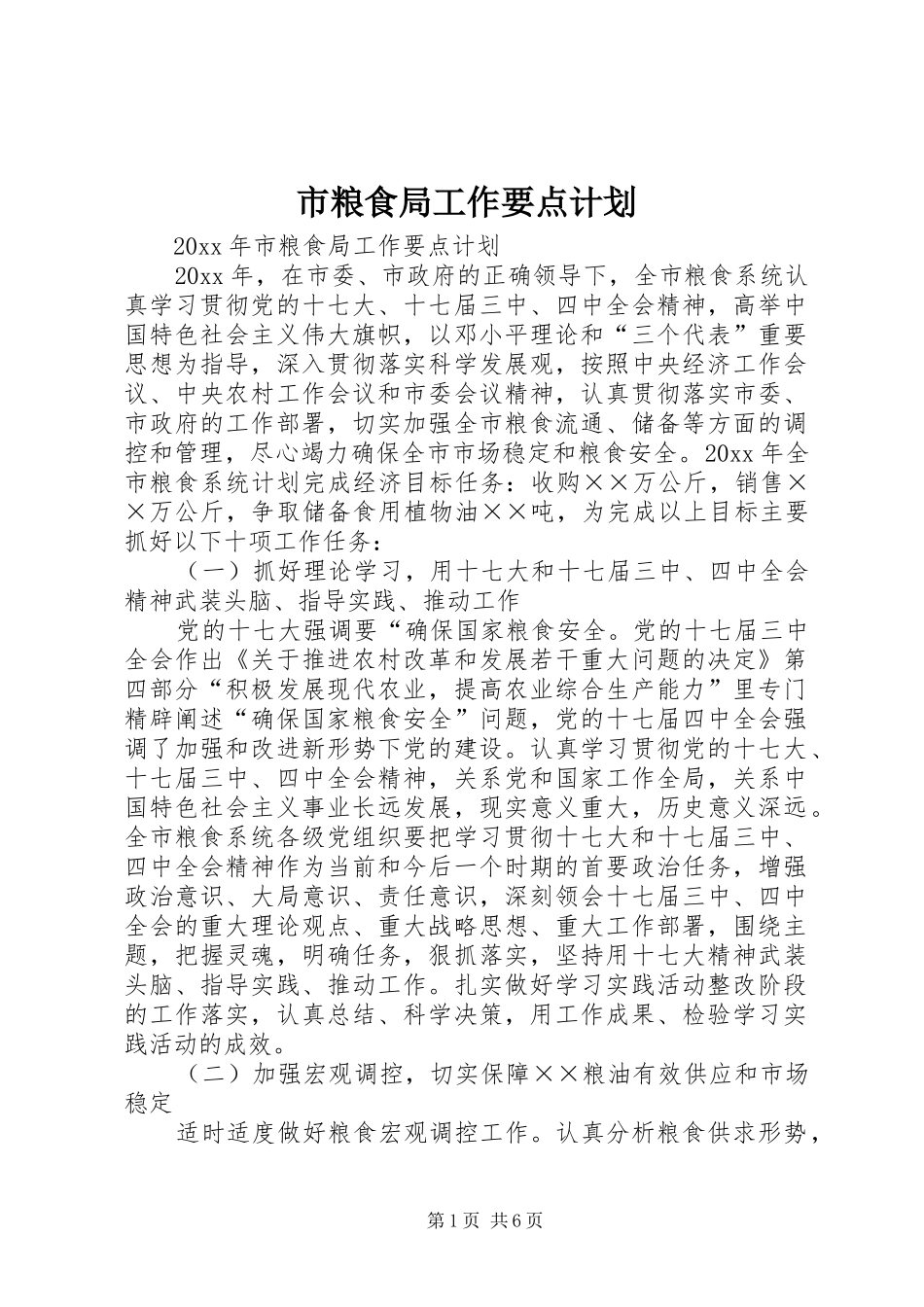 市粮食局工作要点计划

20xx 年市粮食局工作要点计划

20xx 年，在市委、市政府的正确领导下，全市粮食系统认真学习贯彻党的十七大、十七届三中、四中全会精神，高举中国特色社会主义伟大旗帜，以邓小平理论和“三个代表”重要思想为指导，深入贯彻落实科学发展观，按照中央经济工作会议、中央农村工作会议和市委会议精神，认真贯彻落实市委、市政府的工作部署，切实加强全市粮食流通、储备等方面的调控和管理，尽心竭力确保全市市场稳定和粮食安全。20xx 年全市粮食系统计划完成经济目标任务：收购××万公斤，销售××万公斤，争取储备食用植物油××吨，为完成以上目标主要抓好以下十项工作任务：

（一）抓好理论学习，用十七大和十七届三中、四中全会精神武装头脑、指导实践、推动工作

党的十七大强调要“确保国家粮食安全。党的十七届三中全会作出《关于推进农村改革和发展若干重大问题的决定》第四部分“积极发展现代农业，提高农业综合生产能力”里专门精辟阐述“确保国家粮食安全”问题，党的十七届四中全会强调了加强和改进新形势下党的建设。认真学习贯彻党的十七大、十七届三中、四中全会精神，关系党和国家工作全局，关系中国特色社会主义事业长远发展，现实意义重大，历史意义深远。全市粮食系统各级党组织要把学习贯彻十七大和十七届三中、四中全会精神作为当前和今后一个时期的首要政治任务，增强政治意识、大局意识、责任意识，深刻领会十七届三中、四中全会的重大理论观点、重大战略思想、重大工作部署，围绕主题，把握灵魂，明确任务，狠抓落实，坚持用十七大精神武装头脑、指导实践、推动工作。扎实做好学习实践活动整改阶段的工作落实，认真总结、科学决策，用工作成果、检验学习实践活动的成效。

（二）加强宏观调控，切实保障××粮油有效供应和市场稳定

适时适度做好粮食宏观调控工作。认真分析粮食供求形势，

第 1 页 共 6 页